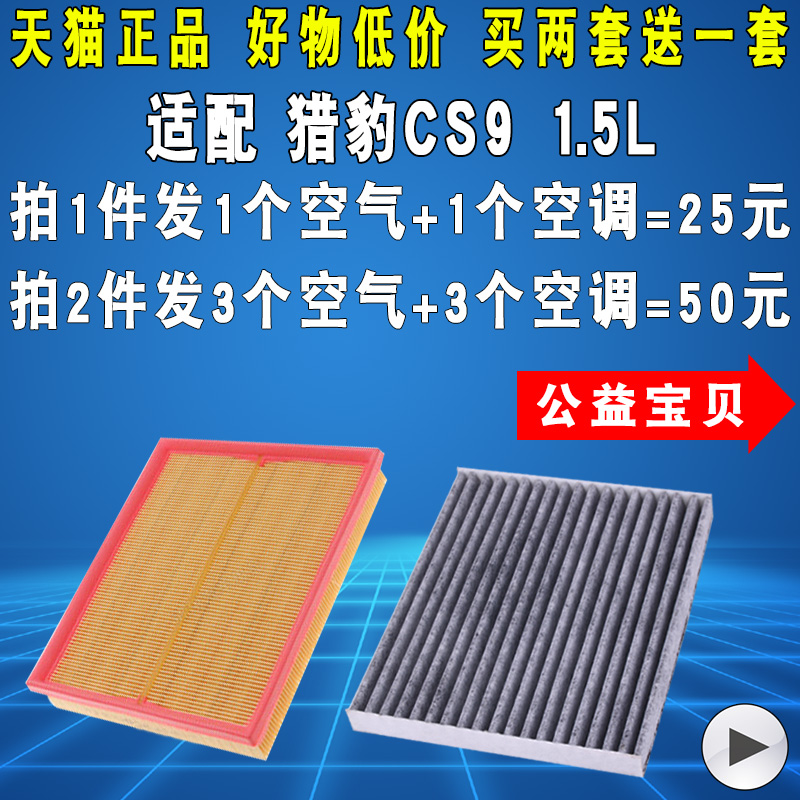 天猫正品 好物低价 买两套送一套

适配 猎豹CS9 1.5L

拍1件发1个空气+1个空调=25元

拍2件发3个空气+3个空调=50元

公益宝贝